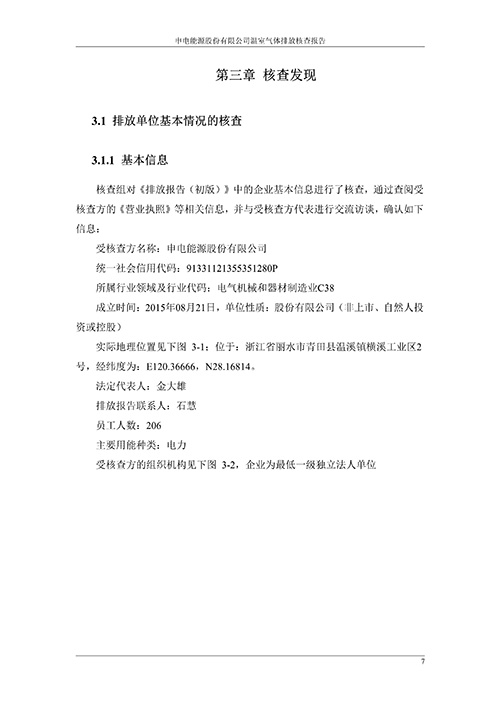 申电能源股份有限公司温室气体排放核查报告

第三章 核查发现

3.1 排放单位基本情况的核查

3.1.1 基本信息

核查组对《排放报告（初版）》中的企业基本信息进行了核查，通过查阅受核查方的《营业执照》等相关信息，并与受核查方代表进行交流访谈，确认如下信息：

受核查方名称：申电能源股份有限公司

统一社会信用代码：91331121355351280P

所属行业领域及行业代码：电气机械和器材制造业C38

成立时间：2015年08月21日，单位性质：股份有限公司（非上市、自然人投资或控股）

实际地理位置见下图 3-1：位于：浙江省丽水市青田县温溪镇横溪工业区2号，经纬度为：E120.36666，N28.16814。

法定代表人：金大雄

排放报告联系人：石慧

员工人数：206

主要用能种类：电力

受核查方的组织机构见下图 3-2，企业为最低一级独立法人单位

7